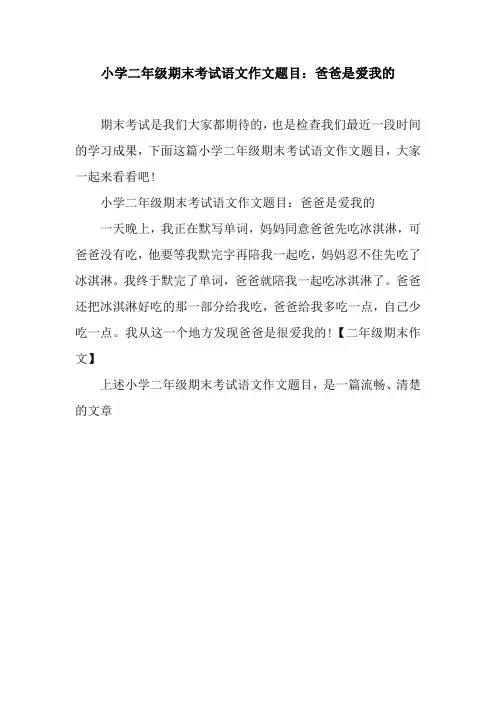 小学二年级期末考试语文作文题目：爸爸是爱我的

期末考试是我们大家都期待的，也是检查我们最近一段时间的学习成果，下面这篇小学二年级期末考试语文作文题目，大家一起来看看吧！

小学二年级期末考试语文作文题目：爸爸是爱我的

一天晚上，我正在默写单词，妈妈同意爸爸先吃冰淇淋，可爸爸没有吃，他要等我默完字再陪我一起吃，妈妈忍不住先吃了冰淇淋。我终于默完了单词，爸爸就陪我一起吃冰淇淋了。爸爸还把冰淇淋好吃的那一部分给我吃，爸爸给我多吃一点，自己少吃一点。我从这一个地方发现爸爸是很爱我的！【二年级期末作文】

上述小学二年级期末考试语文作文题目，是一篇流畅、清楚的文章